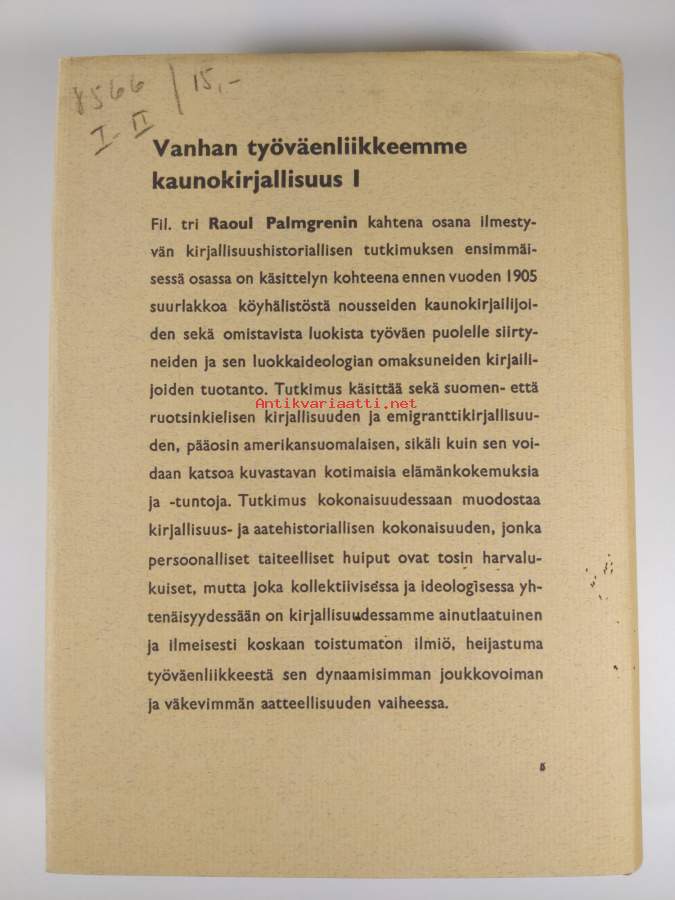 8566 | 15,-
I-II

Vanhan työväenliikkeemme kaunokirjallisuus I

Fil. tri Raoul Palmgrenin kahtena osana ilmestyvän kirjallisuushistoriallisen tutkimuksen ensimmäisessä osassa on käsittelyn kohteena ennen vuoden 1905 suurlakkoa köyhälistöstä nousseiden kaunokirjailijoiden sekä omistavista luokista työväen puolelle siirtyneiden ja sen luokkaideologian omaksuneiden kirjailijoiden tuotanto. Tutkimus käsittää sekä suomen- että ruotsinkielisen kirjallisuuden ja emigranttikirjallisuuden, pääosin amerikansuomalaisen, sikäli kuin sen voidaan katsoa kuvastavan kotimaisia elämänkokemuksia ja -tuntoja. Tutkimus kokonaisuudessaan muodostaa kirjallisuus- ja aatehistoriallisen kokonaisuuden, jonka persoonalliset taiteelliset huiput ovat tosin harvalukuiset, mutta joka kollektiivisessa ja ideologisessa yhtenäisyydessään on kirjallisuudessamme ainutlaatuinen ja ilmeisesti koskaan toistumaton ilmiö, heijastuma työväenliikkeestä sen dynaamisimman joukkovoiman ja väkevimmän aatteellisuuden vaiheessa.

Antikvariaatti.net

5